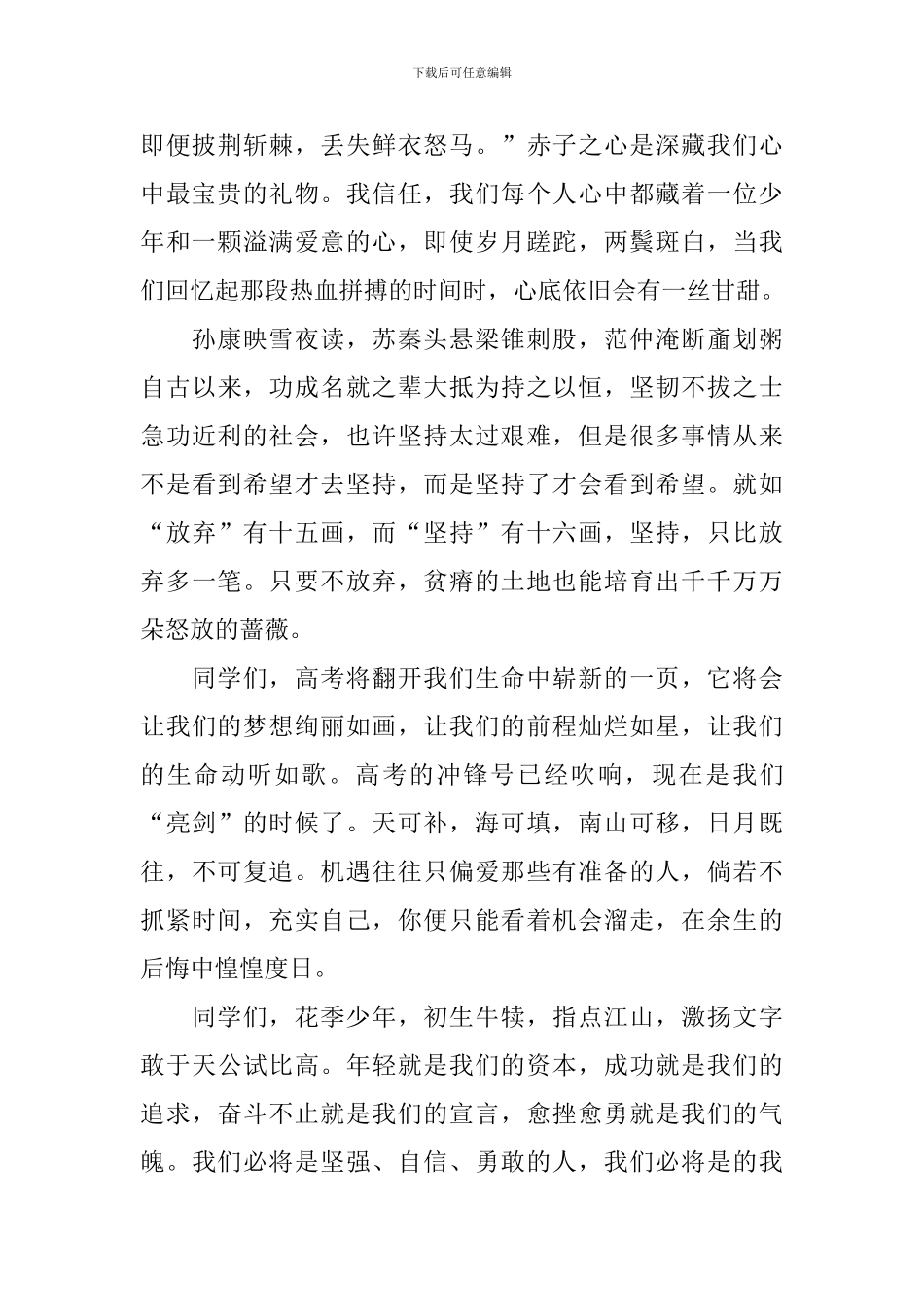 下载后可任意编辑

即便披荆斩棘，丢失鲜衣怒马。”赤子之心是深藏我们心中最宝贵的礼物。我信任，我们每个人心中都藏着一位少年和一颗溢满爱意的心，即使岁月蹉跎，两鬓斑白，当我们回忆起那段热血拼搏的时间时，心底依旧会有一丝甘甜。

孙康映雪夜读，苏秦头悬梁锥刺股，范仲淹断齑划粥自古以来，功成名就之辈大抵为持之以恒，坚韧不拔之士急功近利的社会，也许坚持太过艰难，但是很多事情从来不是看到希望才去坚持，而是坚持了才会看到希望。就如“放弃”有十五画，而“坚持”有十六画，坚持，只比放弃多一笔。只要不放弃，贫瘠的土地也能培育出千千万万朵怒放的蔷薇。

同学们，高考将翻开我们生命中崭新的一页，它将会让我们的梦想绚丽如画，让我们的前程灿烂如星，让我们的生命动听如歌。高考的冲锋号已经吹响，现在是我们“亮剑”的时候了。天可补，海可填，南山可移，日月既往，不可复追。机遇往往只偏爱那些有准备的人，倘若不抓紧时间，充实自己，你便只能看着机会溜走，在余生的后悔中惶惶度日。

同学们，花季少年，初生牛犊，指点江山，激扬文字敢于天公试比高。年轻就是我们的资本，成功就是我们的追求，奋斗不止就是我们的宣言，愈挫愈勇就是我们的气魄。我们必将是坚强、自信、勇敢的人，我们必将是的我